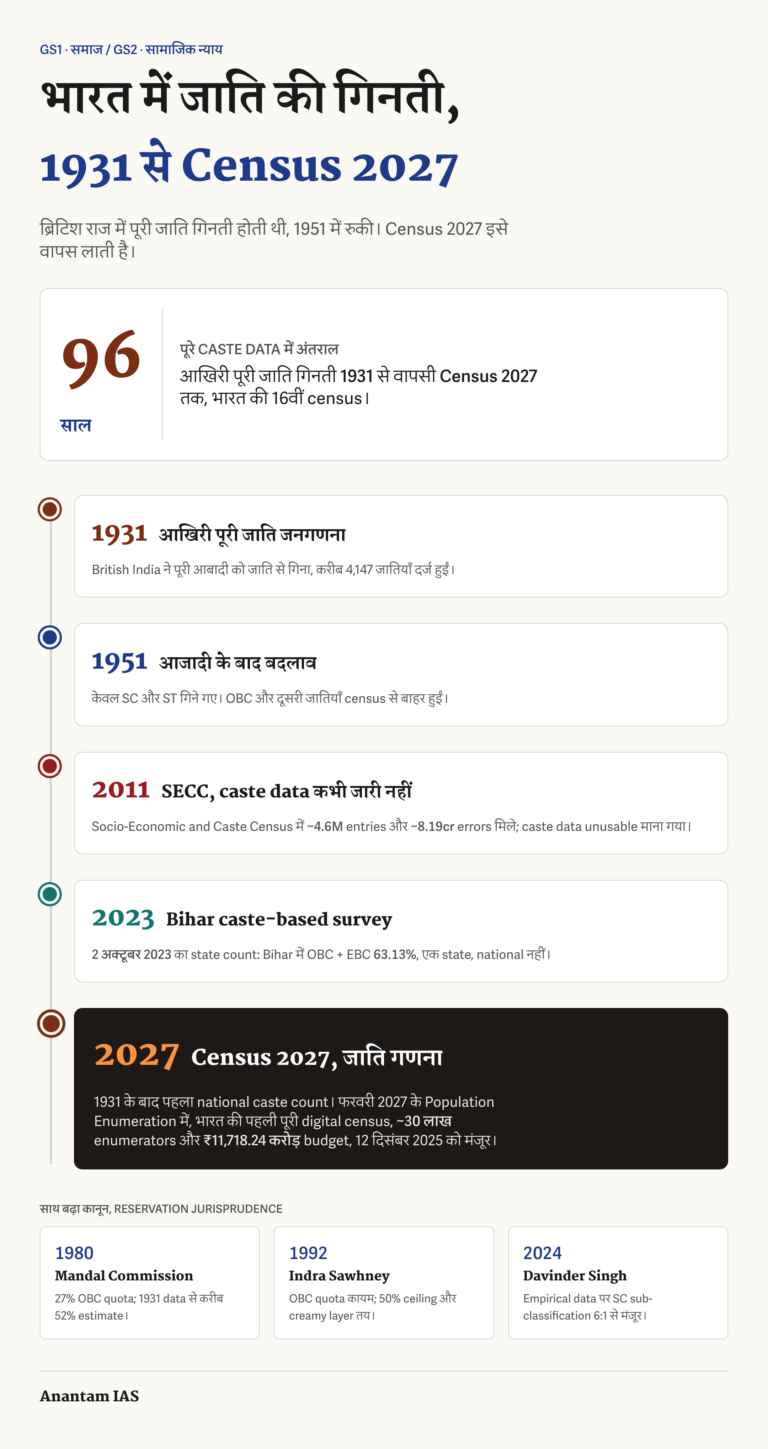 GS1 · समाज / GS2 · सामाजिक न्याय

भारत में जाति की गिनती,

1931 से Census 2027

ब्रिटिश राज में पूरी जाति गिनती होती थी, 1951 में रुकी। Census 2027 इसे वापस लाती है।

96

साल

पूरे CASTE DATA में अंतराल

आखिरी पूरी जाति गिनती 1931 से वापसी Census 2027 तक, भारत की 16वीं census।

1931 आखिरी पूरी जाति जनगणना

British India ने पूरी आबादी को जाति से गिना, करीब 4,147 जातियाँ दर्ज हुईं।

1951 आजादी के बाद बदलाव

केवल SC और ST गिने गए। OBC और दूसरी जातियाँ census से बाहर हुईं।

2011 SECC, caste data कभी जारी नहीं

Socio-Economic and Caste Census में ~4.6M entries और ~8.19cr errors मिले; caste data unusable माना गया।

2023 Bihar caste-based survey

2 अक्टूबर 2023 का state count: Bihar में OBC + EBC 63.13%, एक state, national नहीं।

2027 Census 2027, जाति गणना

1931 के बाद पहला national caste count। फरवरी 2027 के Population Enumeration में, भारत की पहली पूरी digital census, ~30 लाख enumerators और ₹11,718.24 करोड़ budget, 12 दिसंबर 2025 को मंजूर।

साथ बढ़ा कानून, RESERVATION JURISPRUDENCE

1980
Mandal Commission
27% OBC quota; 1931 data से करीब 52% estimate।

1992
Indra Sawhney
OBC quota कायम; 50% ceiling और creamy layer तय।

2024
Davinder Singh
Empirical data पर SC sub-classification 6:1 से मंजूर।

Anantam IAS